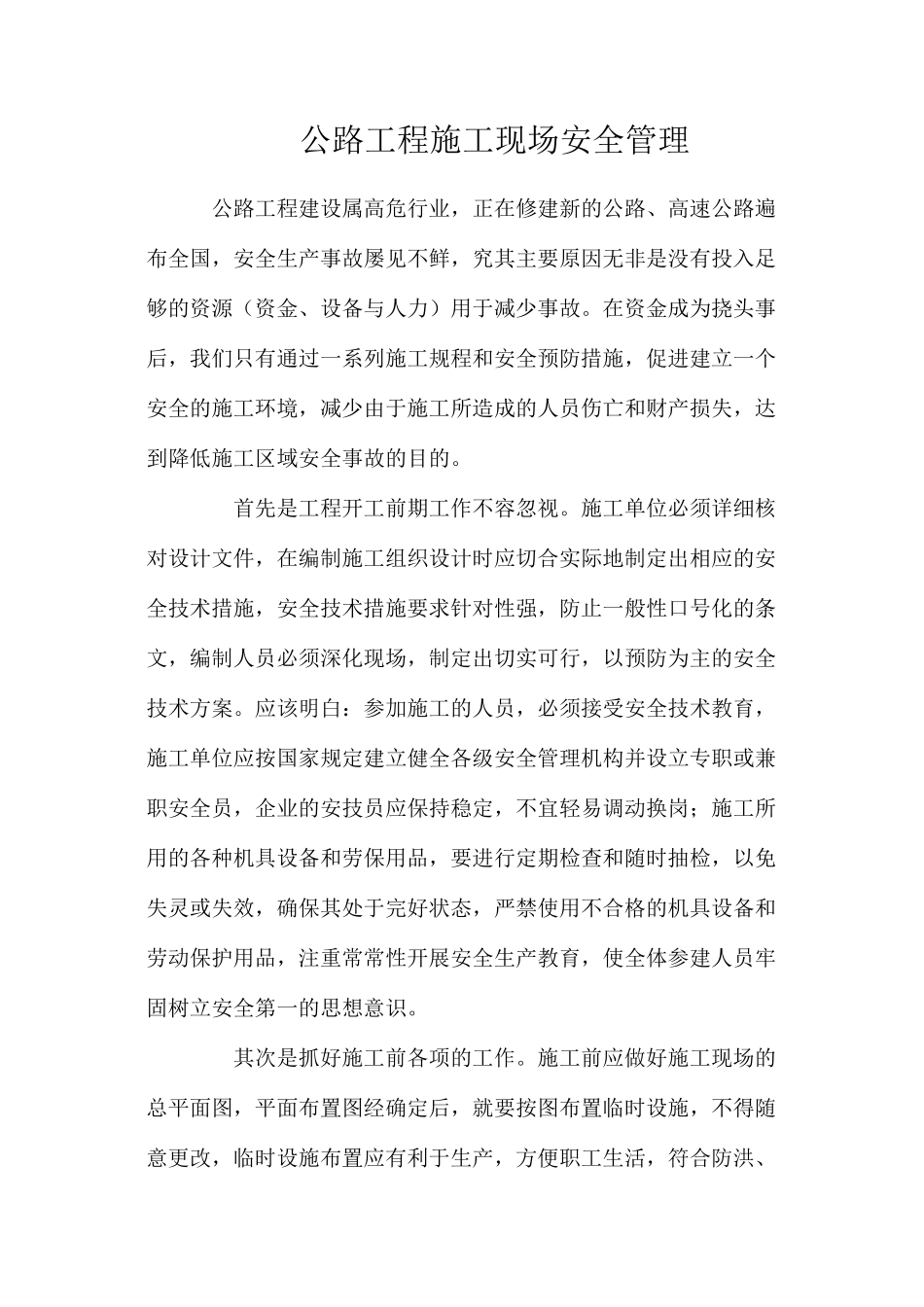 公路工程施工现场安全管理

公路工程建设属高危行业，正在修建新的公路、高速公路遍布全国，安全生产事故屡见不鲜，究其主要原因无非是没有投入足够的资源（资金、设备与人力）用于减少事故。在资金成为挠头事后，我们只有通过一系列施工规程和安全预防措施，促进建立一个安全的施工环境，减少由于施工所造成的人员伤亡和财产损失，达到降低施工区域安全事故的目的。

首先是工程开工前期工作不容忽视。施工单位必须详细核对设计文件，在编制施工组织设计时应切合实际地制定出相应的安全技术措施，安全技术措施要求针对性强，防止一般性口号化的条文，编制人员必须深化现场，制定出切实可行，以预防为主的安全技术方案。应该明白：参加施工的人员，必须接受安全技术教育，施工单位应按国家规定建立健全各级安全管理机构并设立专职或兼职安全员，企业的安技员应保持稳定，不宜轻易调动换岗；施工所用的各种机具设备和劳保用品，要进行定期检查和随时抽检，以免失灵或失效，确保其处于完好状态，严禁使用不合格的机具设备和劳动保护用品，注重常常性开展安全生产教育，使全体参建人员牢固树立安全第一的思想意识。

其次是抓好施工前各项的工作。施工前应做好施工现场的总平面图，平面布置图经确定后，就要按图布置临时设施，不得随意更改，临时设施布置应有利于生产，方便职工生活，符合防洪、